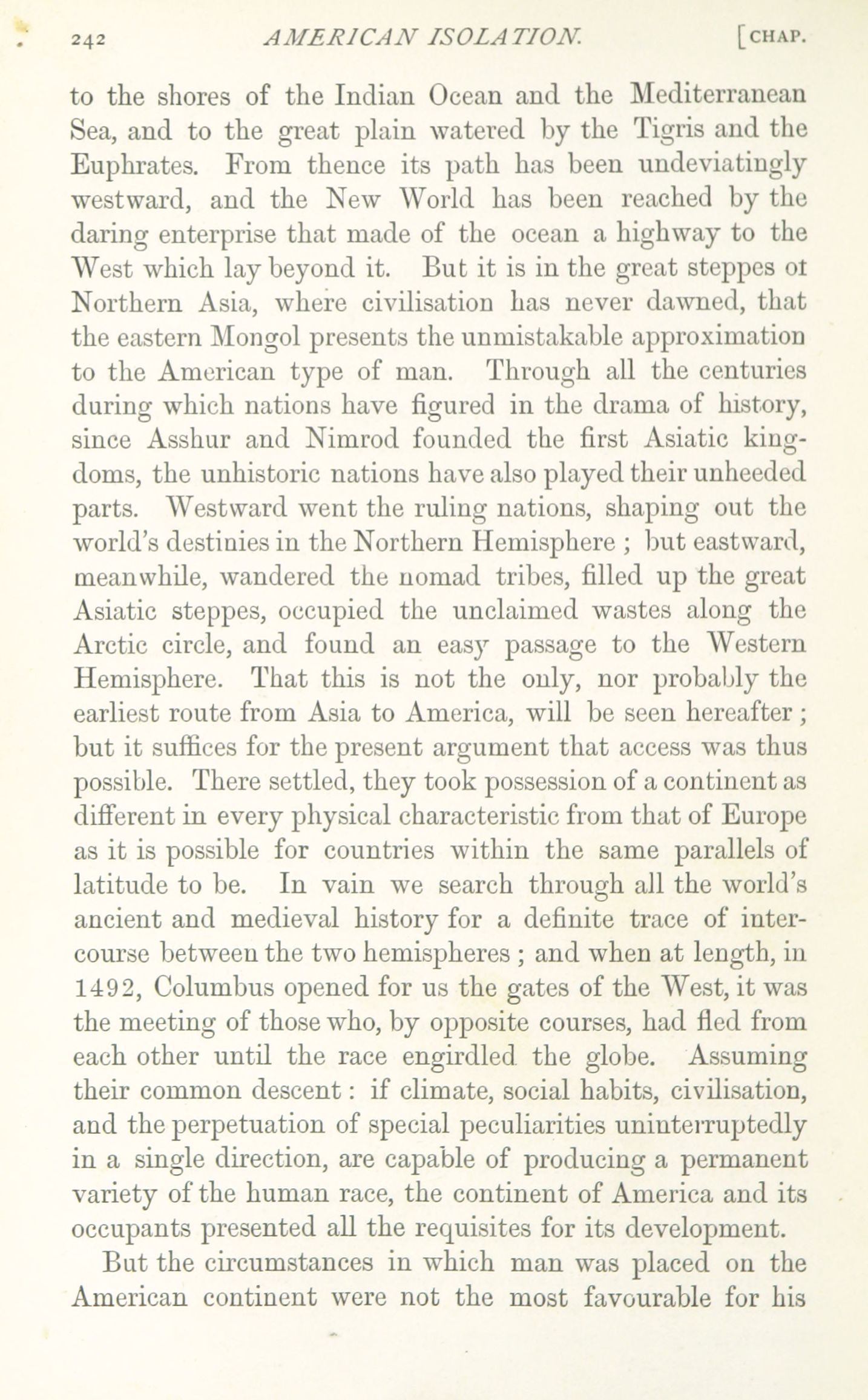 242 AMERICAN ISOLATION. [CHAP.

to the shores of the Indian Ocean and the Mediterranean Sea, and to the great plain watered by the Tigris and the Euphrates. From thence its path has been undeviatingly westward, and the New World has been reached by the daring enterprise that made of the ocean a highway to the West which lay beyond it. But it is in the great steppes ot Northern Asia, where civilisation has never dawned, that the eastern Mongol presents the unmistakable approximation to the American type of man. Through all the centuries during which nations have figured in the drama of history, since Asshur and Nimrod founded the first Asiatic kingdoms, the unhistoric nations have also played their unheeded parts. Westward went the ruling nations, shaping out the world's destinies in the Northern Hemisphere ; but eastward, meanwhile, wandered the nomad tribes, filled up the great Asiatic steppes, occupied the unclaimed wastes along the Arctic circle, and found an easy passage to the Western Hemisphere. That this is not the only, nor probably the earliest route from Asia to America, will be seen hereafter ; but it suffices for the present argument that access was thus possible. There settled, they took possession of a continent as different in every physical characteristic from that of Europe as it is possible for countries within the same parallels of latitude to be. In vain we search through all the world's ancient and medieval history for a definite trace of intercourse between the two hemispheres ; and when at length, in 1492, Columbus opened for us the gates of the West, it was the meeting of those who, by opposite courses, had fled from each other until the race engirdled the globe. Assuming their common descent : if climate, social habits, civilisation, and the perpetuation of special peculiarities uninterruptedly in a single direction, are capable of producing a permanent variety of the human race, the continent of America and its occupants presented all the requisites for its development.

But the circumstances in which man was placed on the American continent were not the most favourable for his